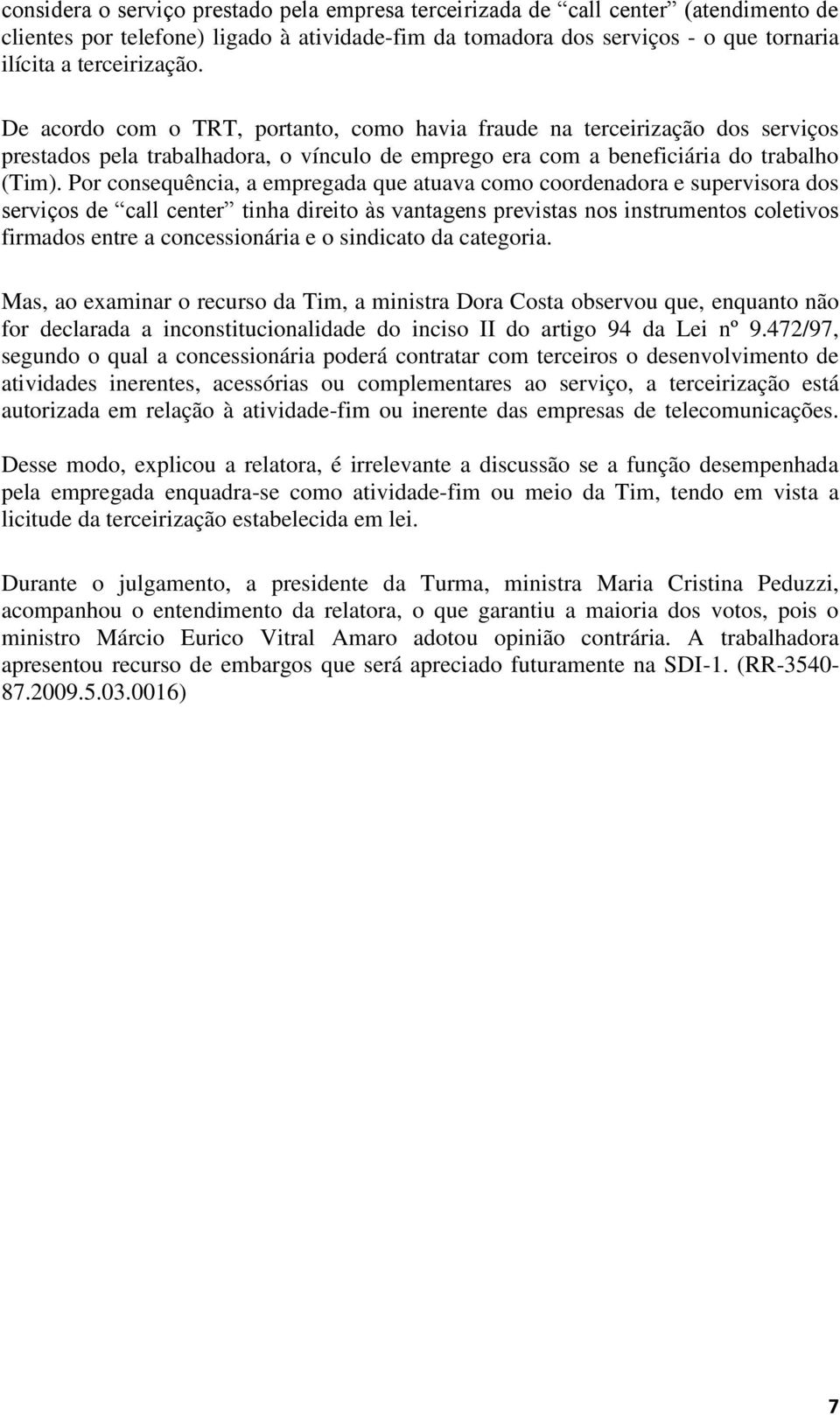 considera o serviço prestado pela empresa terceirizada de “call center” (atendimento de clientes por telefone) ligado à atividade-fim da tomadora dos serviços - o que tornaria ilícita a terceirização.

De acordo com o TRT, portanto, como havia fraude na terceirização dos serviços prestados pela trabalhadora, o vínculo de emprego era com a beneficiária do trabalho (Tim). Por consequência, a empregada que atuava como coordenadora e supervisora dos serviços de “call center” tinha direito às vantagens previstas nos instrumentos coletivos firmados entre a concessionária e o sindicato da categoria.

Mas, ao examinar o recurso da Tim, a ministra Dora Costa observou que, enquanto não for declarada a inconstitucionalidade do inciso II do artigo 94 da Lei nº 9.472/97, segundo o qual a concessionária poderá contratar com terceiros o desenvolvimento de atividades inerentes, acessórias ou complementares ao serviço, a terceirização está autorizada em relação à atividade-fim ou inerente das empresas de telecomunicações.

Desse modo, explicou a relatora, é irrelevante a discussão se a função desempenhada pela empregada enquadra-se como atividade-fim ou meio da Tim, tendo em vista a licitude da terceirização estabelecida em lei.

Durante o julgamento, a presidente da Turma, ministra Maria Cristina Peduzzi, acompanhou o entendimento da relatora, o que garantiu a maioria dos votos, pois o ministro Márcio Eurico Vitral Amaro adotou opinião contrária. A trabalhadora apresentou recurso de embargos que será apreciado futuramente na SDI-1. (RR-3540-87.2009.5.03.0016)

7